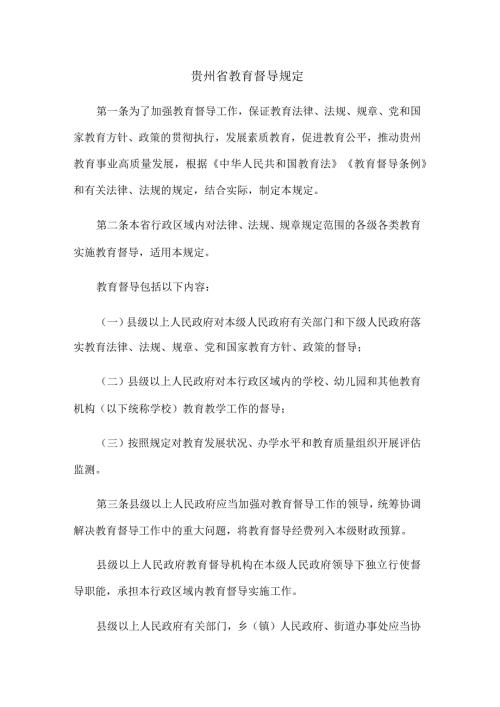 贵州省教育督导规定

第一条为了加强教育督导工作，保证教育法律、法规、规章、党和国家教育方针、政策的贯彻执行，发展素质教育，促进教育公平，推动贵州教育事业高质量发展，根据《中华人民共和国教育法》《教育督导条例》和有关法律、法规的规定，结合实际，制定本规定。

第二条本省行政区域内对法律、法规、规章规定范围的各级各类教育实施教育督导，适用本规定。

教育督导包括以下内容：

（一）县级以上人民政府对本级人民政府有关部门和下级人民政府落实教育法律、法规、规章、党和国家教育方针、政策的督导；

（二）县级以上人民政府对本行政区域内的学校、幼儿园和其他教育机构（以下统称学校）教育教学工作的督导；

（三）按照规定对教育发展状况、办学水平和教育质量组织开展评估监测。

第三条县级以上人民政府应当加强对教育督导工作的领导，统筹协调解决教育督导工作中的重大问题，将教育督导经费列入本级财政预算。

县级以上人民政府教育督导机构在本级人民政府领导下独立行使督导职能，承担本行政区域内教育督导实施工作。

县级以上人民政府有关部门，乡（镇）人民政府、街道办事处应当协